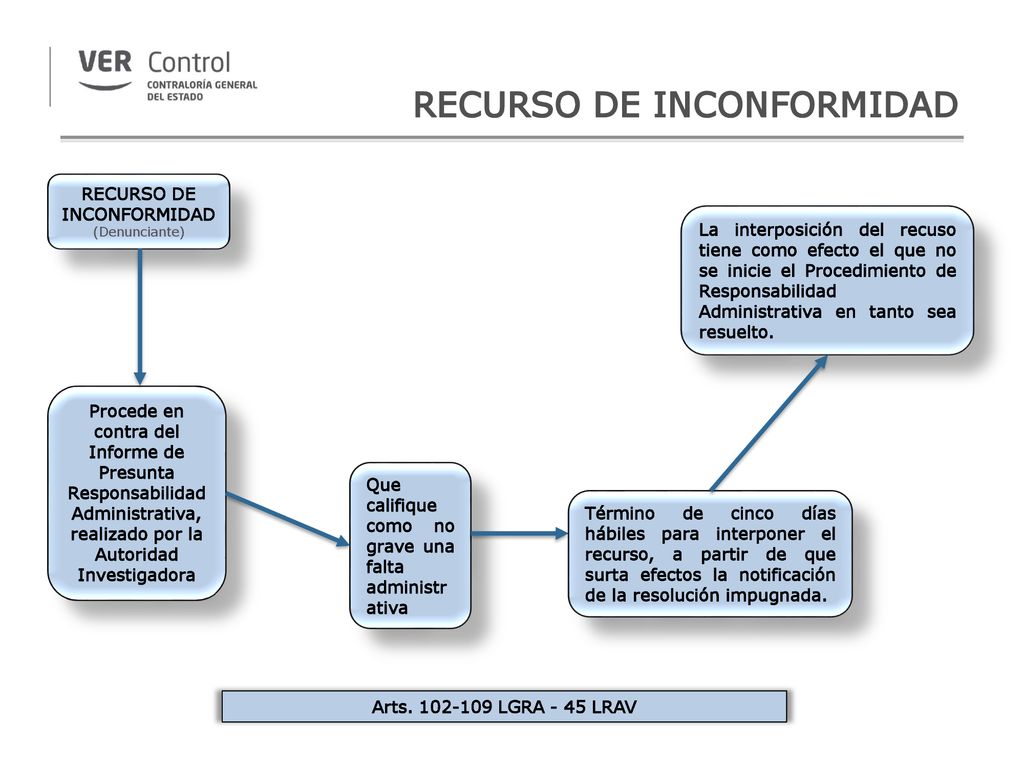 VER Control
CONTRALORÍA GENERAL DEL ESTADO

RECURSO DE INCONFORMIDAD

RECURSO DE INCONFORMIDAD
(Denunciante)

Procede en contra del Informe de Presunta Responsabilidad Administrativa, realizado por la Autoridad Investigadora

Que califique como no grave una falta administrativa

Término de cinco días hábiles para interponer el recurso, a partir de que surta efectos la notificación de la resolución impugnada.

La interposición del recuso tiene como efecto el que no se inicie el Procedimiento de Responsabilidad Administrativa en tanto sea resuelto.

Arts. 102-109 LGRA - 45 LRAV